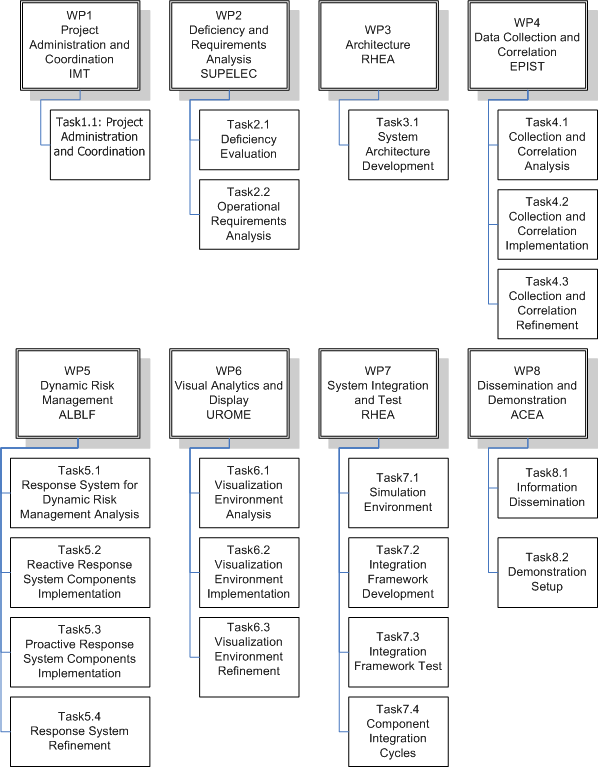 WP1
Project Administration and Coordination
IMT

Task1.1: Project Administration and Coordination

WP2
Deficiency and Requirements Analysis
SUPELEC

Task2.1
Deficiency Evaluation

Task2.2
Operational Requirements Analysis

WP3
Architecture
RHEA

Task3.1
System Architecture Development

WP4
Data Collection and Correlation
EPIST

Task4.1
Collection and Correlation Analysis

Task4.2
Collection and Correlation Implementation

Task4.3
Collection and Correlation Refinement

WP5
Dynamic Risk Management
ALBLF

Task5.1
Response System for Dynamic Risk Management Analysis

Task5.2
Reactive Response System Components Implementation

Task5.3
Proactive Response System Components Implementation

Task5.4
Response System Refinement

WP6
Visual Analytics and Display
UROME

Task6.1
Visualization Environment Analysis

Task6.2
Visualization Environment Implementation

Task6.3
Visualization Environment Refinement

WP7
System Integration and Test
RHEA

Task7.1
Simulation Environment

Task7.2
Integration Framework Development

Task7.3
Integration Framework Test

Task7.4
Component Integration Cycles

WP8
Dissemination and Demonstration
ACEA

Task8.1
Information Dissemination

Task8.2
Demonstration Setup